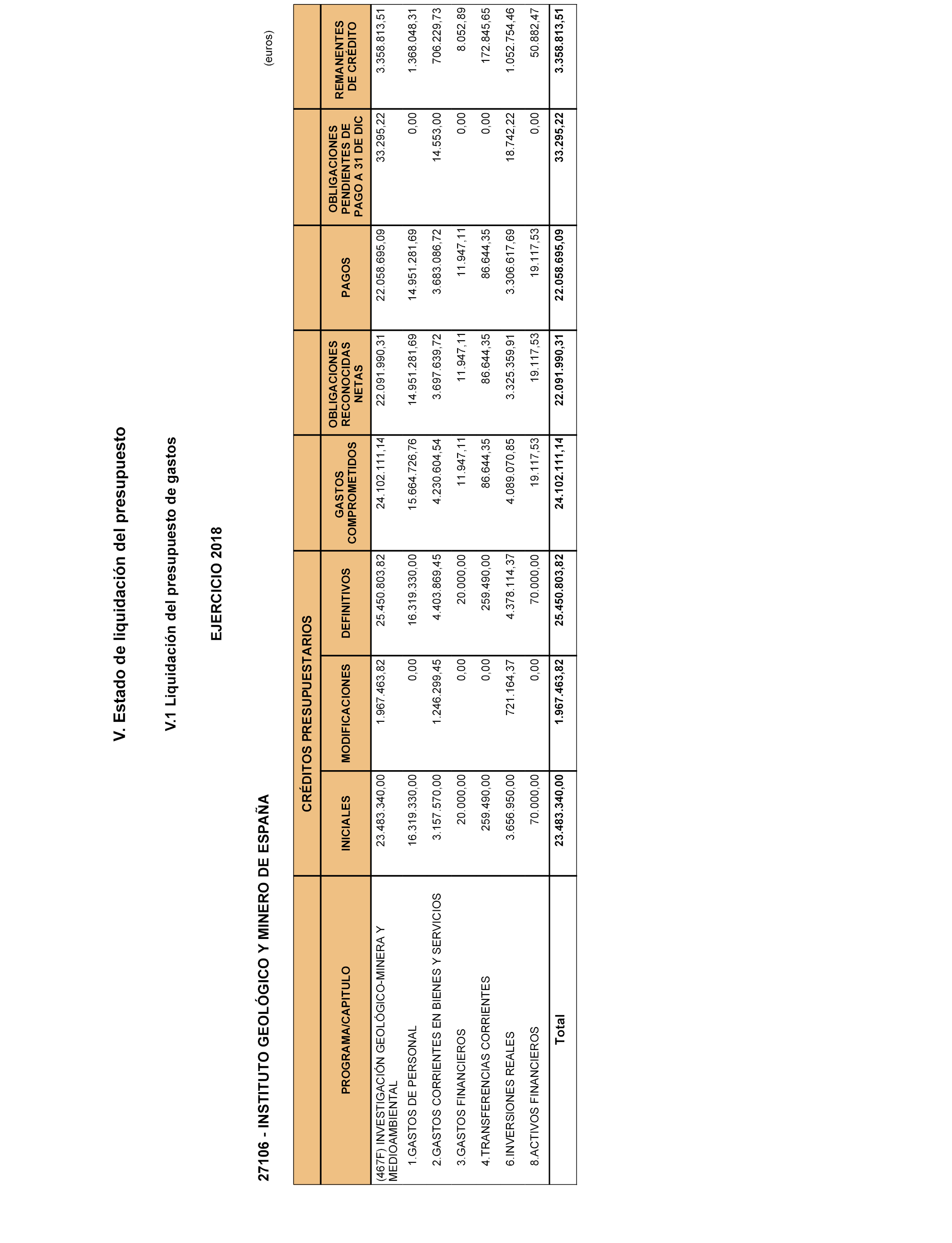 V. Estado de liquidación del presupuesto

V.1 Liquidación del presupuesto de gastos

EJERCICIO 2018

27106 - INSTITUTO GEOLÓGICO Y MINERO DE ESPAÑA

(euros)

| PROGRAMA/CAPITULO | CRÉDITOS PRESUPUESTARIOS INICIALES | CRÉDITOS PRESUPUESTARIOS MODIFICACIONES | CRÉDITOS PRESUPUESTARIOS DEFINITIVOS | GASTOS COMPROMETIDOS | OBLIGACIONES RECONOCIDAS NETAS | PAGOS | OBLIGACIONES PENDIENTES DE PAGO A 31 DE DIC | REMANENTES DE CRÉDITO |
|---|---|---|---|---|---|---|---|---|
| (467F) INVESTIGACIÓN GEOLÓGICO-MINERA Y MEDIOAMBIENTAL | 23.483.340,00 | 1.967.463,82 | 25.450.803,82 | 24.102.111,14 | 22.091.990,31 | 22.058.695,09 | 33.295,22 | 3.358.813,51 |
| 1.GASTOS DE PERSONAL | 16.319.330,00 | 0,00 | 16.319.330,00 | 15.664.726,76 | 14.951.281,69 | 14.951.281,69 | 0,00 | 1.368.048,31 |
| 2.GASTOS CORRIENTES EN BIENES Y SERVICIOS | 3.157.570,00 | 1.246.299,45 | 4.403.869,45 | 4.230.604,54 | 3.697.639,72 | 3.683.086,72 | 14.553,00 | 706.229,73 |
| 3.GASTOS FINANCIEROS | 20.000,00 | 0,00 | 20.000,00 | 11.947,11 | 11.947,11 | 11.947,11 | 0,00 | 8.052,89 |
| 4.TRANSFERENCIAS CORRIENTES | 259.490,00 | 0,00 | 259.490,00 | 86.644,35 | 86.644,35 | 86.644,35 | 0,00 | 172.845,65 |
| 6.INVERSIONES REALES | 3.656.950,00 | 721.164,37 | 4.378.114,37 | 4.089.070,85 | 3.325.359,91 | 3.306.617,69 | 18.742,22 | 1.052.754,46 |
| 8.ACTIVOS FINANCIEROS | 70.000,00 | 0,00 | 70.000,00 | 19.117,53 | 19.117,53 | 19.117,53 | 0,00 | 50.882,47 |
| Total | 23.483.340,00 | 1.967.463,82 | 25.450.803,82 | 24.102.111,14 | 22.091.990,31 | 22.058.695,09 | 33.295,22 | 3.358.813,51 |